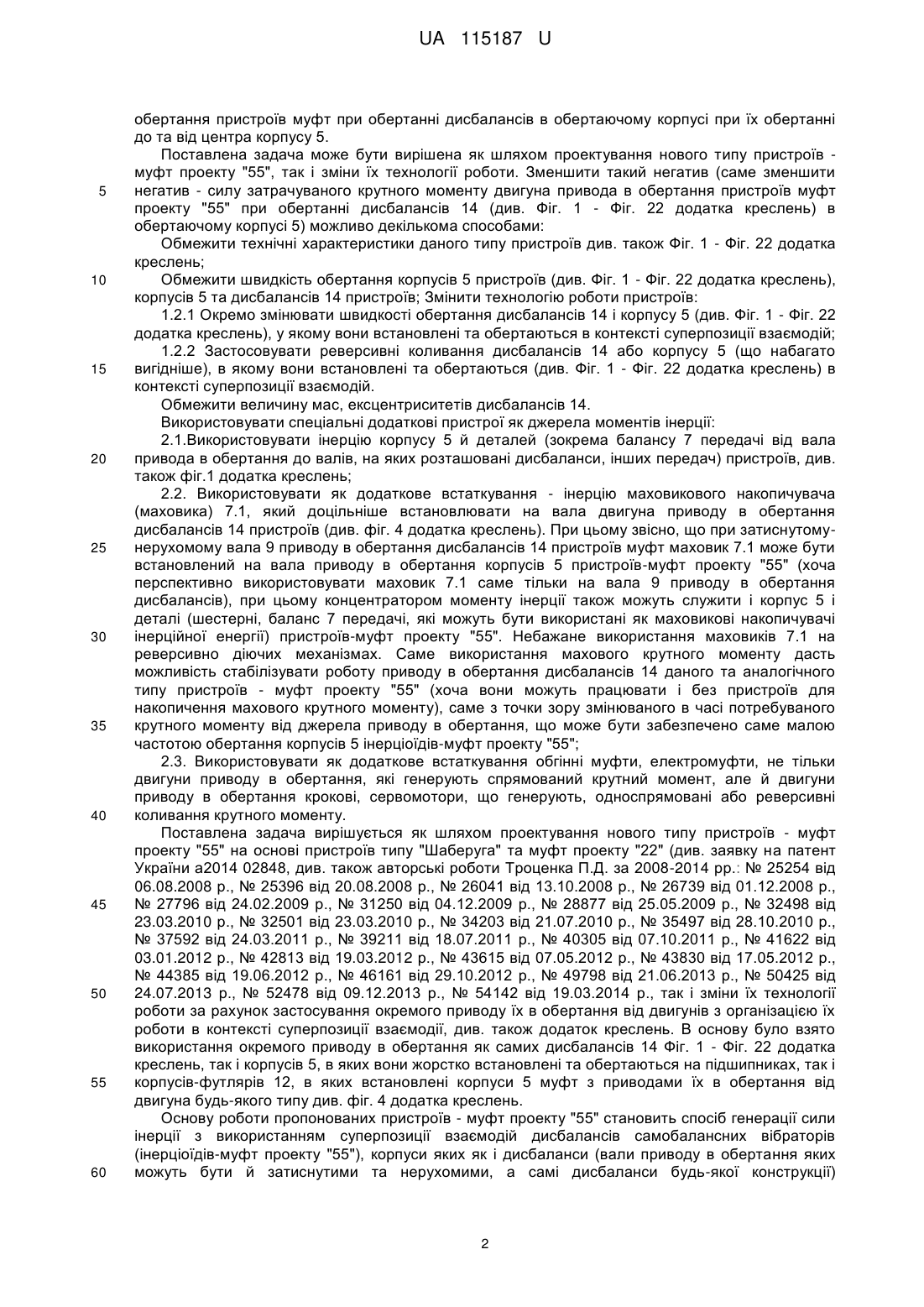 UA 115187 U

обертання пристроїв муфт при обертанні дисбалансів в обертаючому корпусі при їх обертанні до та від центра корпусу 5.

Поставлена задача може бути вирішена як шляхом проектування нового типу пристроїв - муфт проекту "55", так і зміни їх технології роботи. Зменшити такий негатив (саме зменшити негатив - силу затрачуваного крутного моменту двигуна привода в обертання пристроїв муфт проекту "55" при обертанні дисбалансів 14 (див. Фіг. 1 - Фіг. 22 додатка креслень) в обертаючому корпусі 5) можливо декількома способами:

Обмежити технічні характеристики даного типу пристроїв див. також Фіг. 1 - Фіг. 22 додатка креслень;

Обмежити швидкість обертання корпусів 5 пристроїв (див. Фіг. 1 - Фіг. 22 додатка креслень), корпусів 5 та дисбалансів 14 пристроїв; Змінити технологію роботи пристроїв:

1.2.1 Окремо змінювати швидкості обертання дисбалансів 14 і корпусу 5 (див. Фіг. 1 - Фіг. 22 додатка креслень), у якому вони встановлені та обертаються в контексті суперпозиції взаємодій;

1.2.2 Застосовувати реверсивні коливання дисбалансів 14 або корпусу 5 (що набагато вигідніше), в якому вони встановлені та обертаються (див. Фіг. 1 - Фіг. 22 додатка креслень) в контексті суперпозиції взаємодій.

Обмежити величину мас, ексцентриситетів дисбалансів 14.

Використовувати спеціальні додаткові пристрої як джерела моментів інерції:

2.1.Використовувати інерцію корпусу 5 й деталей (зокрема балансу 7 передачі від вала привода в обертання до валів, на яких розташовані дисбаланси, інших передач) пристроїв, див. також фіг.1 додатка креслень;

2.2. Використовувати як додаткове встаткування - інерцію маховикового накопичувача (маховика) 7.1, який доцільніше встановлювати на вала двигуна приводу в обертання дисбалансів 14 пристроїв (див. фіг. 4 додатка креслень). При цьому звісно, що при затиснутому-нерухомому вала 9 приводу в обертання дисбалансів 14 пристроїв муфт маховик 7.1 може бути встановлений на вала приводу в обертання корпусів 5 пристроїв-муфт проекту "55" (хоча перспективно використовувати маховик 7.1 саме тільки на вала 9 приводу в обертання дисбалансів), при цьому концентратором моменту інерції також можуть служити і корпус 5 і деталі (шестерні, баланс 7 передачі, які можуть бути використані як маховикові накопичувачі інерційної енергії) пристроїв-муфт проекту "55". Небажане використання маховиків 7.1 на реверсивно діючих механізмах. Саме використання махового крутного моменту дасть можливість стабілізувати роботу приводу в обертання дисбалансів 14 даного та аналогічного типу пристроїв - муфт проекту "55" (хоча вони можуть працювати і без пристроїв для накопичення махового крутного моменту), саме з точки зору змінюваного в часі потребуваного крутного моменту від джерела приводу в обертання, що може бути забезпечено саме малою частотою обертання корпусів 5 інерціоїдів-муфт проекту "55";

2.3. Використовувати як додаткове встаткування обгінні муфти, електромуфти, не тільки двигуни приводу в обертання, які генерують спрямований крутний момент, але й двигуни приводу в обертання крокові, сервомотори, що генерують, односпрямовані або реверсивні коливання крутного моменту.

Поставлена задача вирішується як шляхом проектування нового типу пристроїв - муфт проекту "55" на основі пристроїв типу "Шаберуга" та муфт проекту "22" (див. заявку на патент України а2014 02848, див. також авторські роботи Троценка П.Д. за 2008-2014 рр.: № 25254 від 06.08.2008 р., № 25396 від 20.08.2008 р., № 26041 від 13.10.2008 р., № 26739 від 01.12.2008 р., № 27796 від 24.02.2009 р., № 31250 від 04.12.2009 р., № 28877 від 25.05.2009 р., № 32498 від 23.03.2010 р., № 32501 від 23.03.2010 р., № 34203 від 21.07.2010 р., № 35497 від 28.10.2010 р., № 37592 від 24.03.2011 р., № 39211 від 18.07.2011 р., № 40305 від 07.10.2011 р., № 41622 від 03.01.2012 р., № 42813 від 19.03.2012 р., № 43615 від 07.05.2012 р., № 43830 від 17.05.2012 р., № 44385 від 19.06.2012 р., № 46161 від 29.10.2012 р., № 49798 від 21.06.2013 р., № 50425 від 24.07.2013 р., № 52478 від 09.12.2013 р., № 54142 від 19.03.2014 р., так і зміни їх технології роботи за рахунок застосування окремого приводу їх в обертання від двигунів з організацією їх роботи в контексті суперпозиції взаємодії, див. також додаток креслень. В основу було взято використання окремого приводу в обертання як самих дисбалансів 14 Фіг. 1 - Фіг. 22 додатка креслень, так і корпусів 5, в яких вони жорстко встановлені та обертаються на підшипниках, так і корпусів-футлярів 12, в яких встановлені корпуси 5 муфт з приводами їх в обертання від двигуна будь-якого типу див. фіг. 4 додатка креслень.

Основу роботи пропонованих пристроїв - муфт проекту "55" становить спосіб генерації сили інерції з використанням суперпозиції взаємодій дисбалансів самобалансних вібраторів (інерціоїдів-муфт проекту "55"), корпуси яких як і дисбаланси (вали приводу в обертання яких можуть бути й затиснутими та нерухомими, а самі дисбаланси будь-якої конструкції)

5
10
15
20
25
30
35
40
45
50
55
60

2